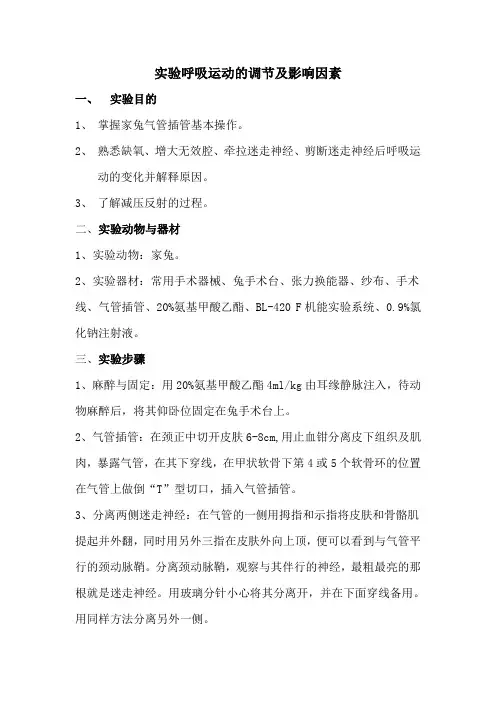 实验呼吸运动的调节及影响因素

一、 实验目的

1、 掌握家兔气管插管基本操作。

2、 熟悉缺氧、增大无效腔、牵拉迷走神经、剪断迷走神经后呼吸运动的变化并解释原因。

3、 了解减压反射的过程。

二、实验动物与器材

1、实验动物：家兔。

2、实验器材：常用手术器械、兔手术台、张力换能器、纱布、手术线、气管插管、20%氨基甲酸乙酯、BL-420 F 机能实验系统、0.9%氯化钠注射液。

三、实验步骤

1、麻醉与固定：用 20%氨基甲酸乙酯 4ml/kg 由耳缘静脉注入，待动物麻醉后，将其仰卧位固定在兔手术台上。

2、气管插管：在颈正中切开皮肤 6-8cm，用止血钳分离皮下组织及肌肉，暴露气管，在其下穿线，在甲状软骨下第 4 或 5 个软骨环的位置在气管上做倒“T”型切口，插入气管插管。

3、分离两侧迷走神经：在气管的一侧用拇指和示指将皮肤和骨骼肌提起并外翻，同时用另外三指在皮肤外向上顶，便可以看到与气管平行的颈动脉鞘。分离颈动脉鞘，观察与其伴行的神经，最粗最亮的那根就是迷走神经。用玻璃分针小心将其分离开，并在下面穿线备用。用同样方法分离另外一侧。